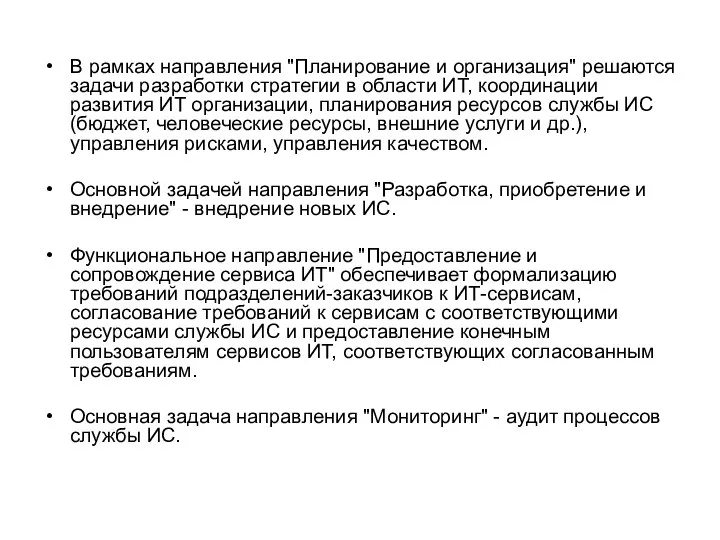 • В рамках направления "Планирование и организация" решаются задачи разработки стратегии в области ИТ, координации развития ИТ организации, планирования ресурсов службы ИС (бюджет, человеческие ресурсы, внешние услуги и др.), управления рисками, управления качеством.

• Основной задачей направления "Разработка, приобретение и внедрение" - внедрение новых ИС.

• Функциональное направление "Предоставление и сопровождение сервиса ИТ" обеспечивает формализацию требований подразделений-заказчиков к ИТ-сервисам, согласование требований к сервисам с соответствующими ресурсами службы ИС и предоставление конечным пользователям сервисов ИТ, соответствующих согласованным требованиям.

• Основная задача направления "Мониторинг" - аудит процессов службы ИС.